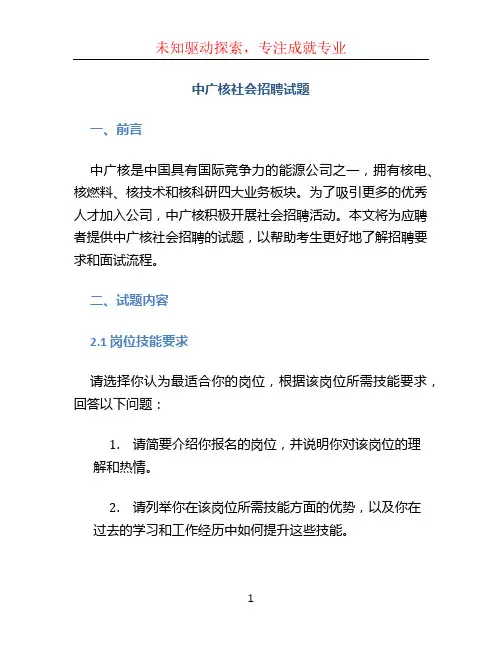 未知驱动探索，专注成就专业

中广核社会招聘试题

一、前言

中广核是中国具有国际竞争力的能源公司之一，拥有核电、核燃料、核技术和核科研四大业务板块。为了吸引更多的优秀人才加入公司，中广核积极开展社会招聘活动。本文将为应聘者提供中广核社会招聘的试题，以帮助考生更好地了解招聘要求和面试流程。

二、试题内容

2.1 岗位技能要求

请选择你认为最适合你的岗位，根据该岗位所需技能要求，回答以下问题：

1. 请简要介绍你报名的岗位，并说明你对该岗位的理解和热情。

2. 请列举你在该岗位所需技能方面的优势，以及你在过去的学习和工作经历中如何提升这些技能。

1